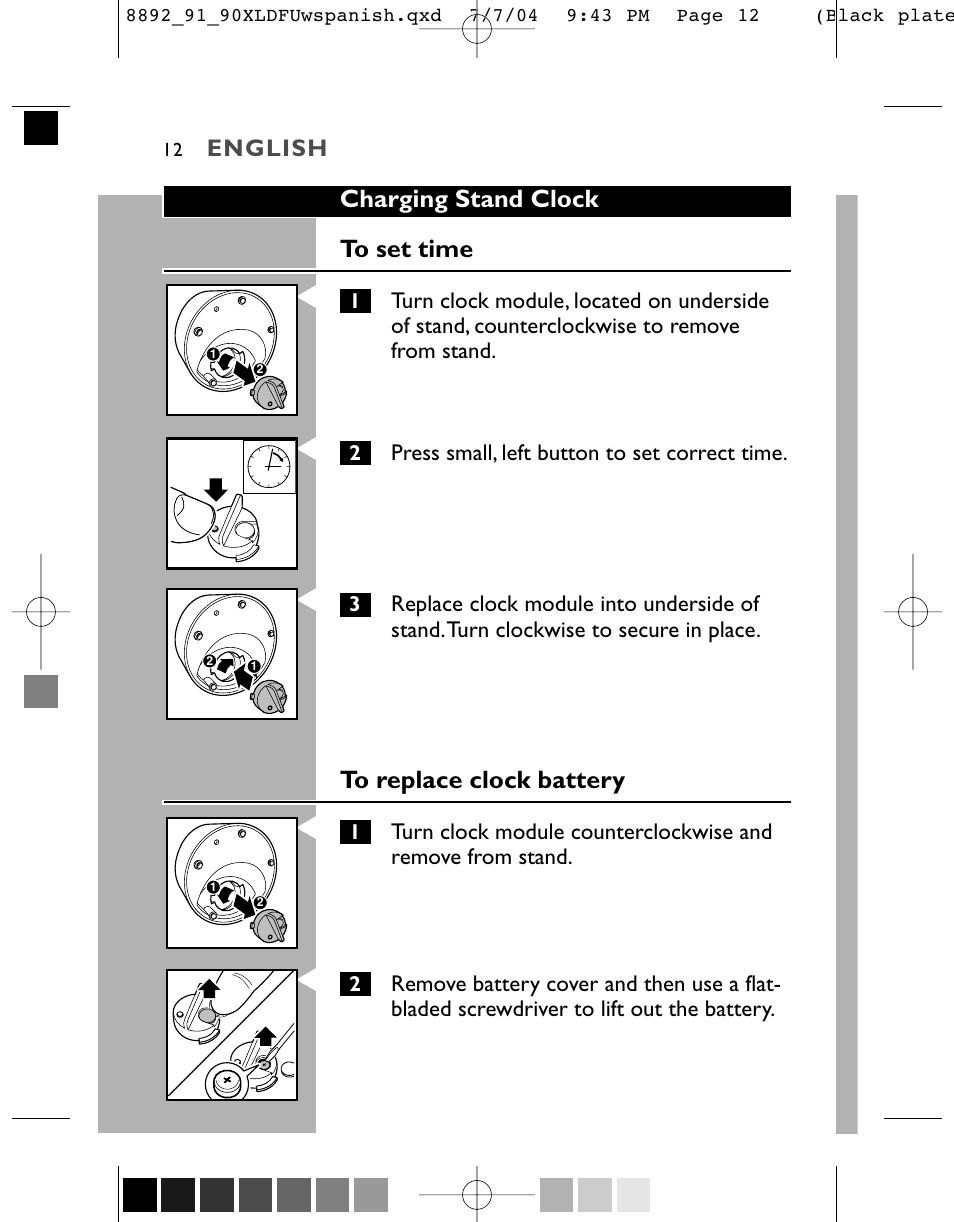 8892_91_90XLDFUwspanish.qxd 7/7/04 9:43 PM Page 12 (Black plate

12 ENGLISH

Charging Stand Clock

To set time

1 Turn clock module, located on underside of stand, counterclockwise to remove from stand.

2 Press small, left button to set correct time.

3 Replace clock module into underside of stand. Turn clockwise to secure in place.

To replace clock battery

1 Turn clock module counterclockwise and remove from stand.

2 Remove battery cover and then use a flat-bladed screwdriver to lift out the battery.